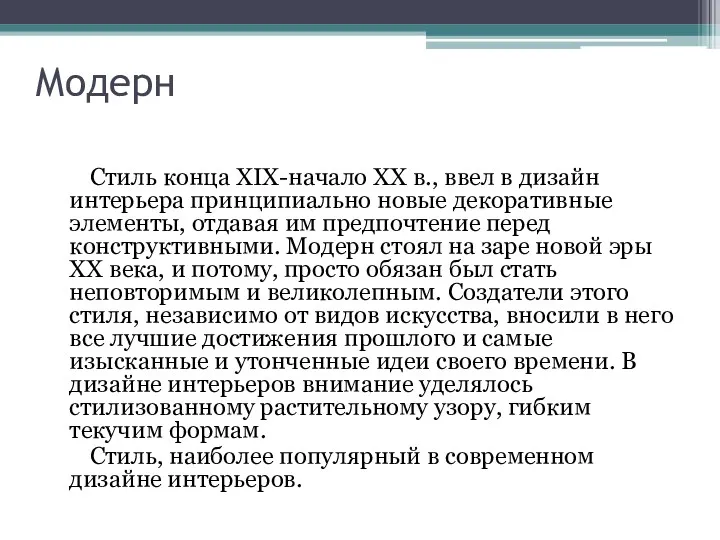 Модерн

Стиль конца XIX-начало XX в., ввел в дизайн интерьера принципиально новые декоративные элементы, отдавая им предпочтение перед конструктивными. Модерн стоял на заре новой эры XX века, и потому, просто обязан был стать неповторимым и великолепным. Создатели этого стиля, независимо от видов искусства, вносили в него все лучшие достижения прошлого и самые изысканные и утонченные идеи своего времени. В дизайне интерьеров внимание уделялось стилизованному растительному узору, гибким текучим формам.

Стиль, наиболее популярный в современном дизайне интерьеров.